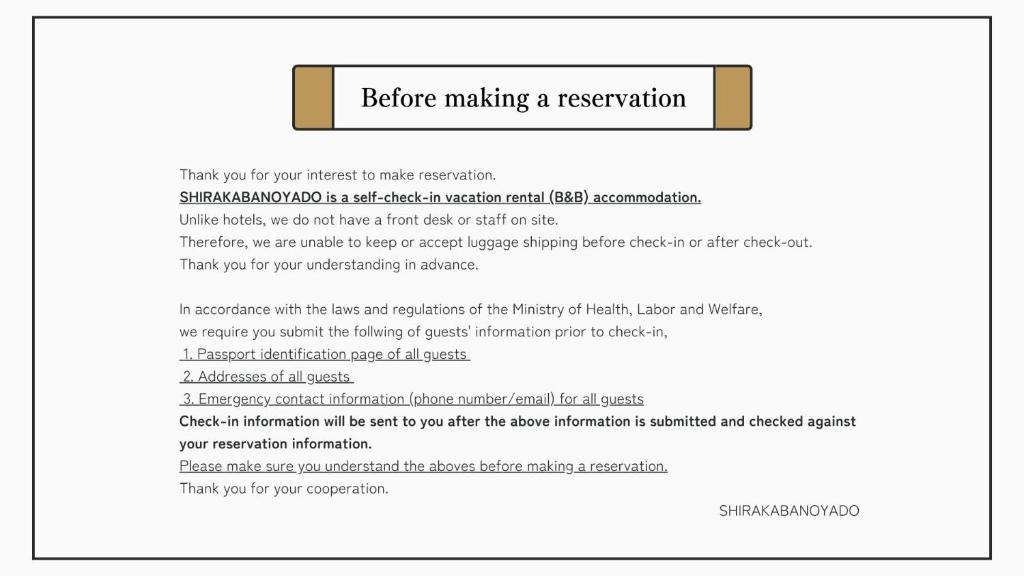 Before making a reservation

Thank you for your interest to make reservation.
SHIRAKABANOYADO is a self-check-in vacation rental (B&B) accommodation.
Unlike hotels, we do not have a front desk or staff on site.
Therefore, we are unable to keep or accept luggage shipping before check-in or after check-out.
Thank you for your understanding in advance.

In accordance with the laws and regulations of the Ministry of Health, Labor and Welfare,
we require you submit the follwing of guests' information prior to check-in,
1. Passport identification page of all guests
2. Addresses of all guests
3. Emergency contact information (phone number/email) for all guests
Check-in information will be sent to you after the above information is submitted and checked against your reservation information.
Please make sure you understand the aboves before making a reservation.
Thank you for your cooperation.

SHIRAKABANOYADO